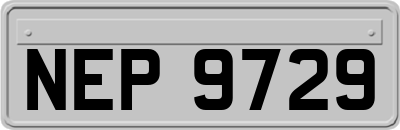 NEP 9729